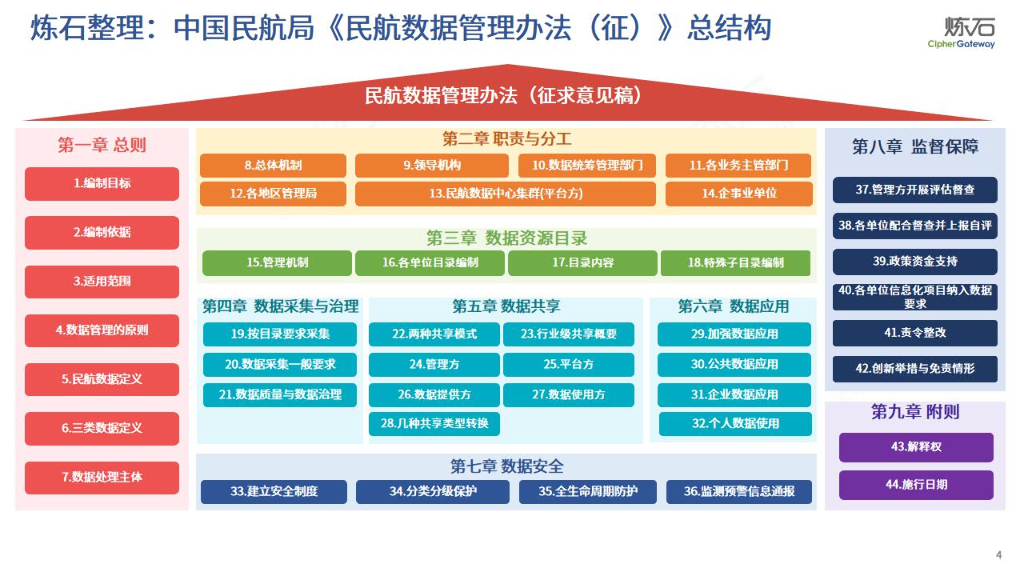 炼石整理：中国民航局《民航数据管理办法（征）》总结构

炼石
CipherGateway

民航数据管理办法（征求意见稿）

第一章 总则

1.编制目标

2.编制依据

3.适用范围

4.数据管理的原则

5.民航数据定义

6.三类数据定义

7.数据处理主体

第二章 职责与分工

8.总体机制

9.领导机构

10.数据统筹管理部门

11.各业务主管部门

12.各地区管理局

13.民航数据中心集群(平台方)

14.企事业单位

第三章 数据资源目录

15.管理机制

16.各单位目录编制

17.目录内容

18.特殊子目录编制

第四章 数据采集与治理

19.按目录要求采集

20.数据采集一般要求

21.数据质量与数据治理

第五章 数据共享

22.两种共享模式

23.行业级共享概要

24.管理方

25.平台方

26.数据提供方

27.数据使用方

28.几种共享类型转换

第六章 数据应用

29.加强数据应用

30.公共数据应用

31.企业数据应用

32.个人数据使用

第七章 数据安全

33.建立安全制度

34.分类分级保护

35.全生命周期防护

36.监测预警信息通报

第八章 监督保障

37.管理方开展评估督查

38.各单位配合督查并上报自评

39.政策资金支持

40.各单位信息化项目纳入数据要求

41.责令整改

42.创新举措与免责情形

第九章 附则

43.解释权

44.施行日期

4